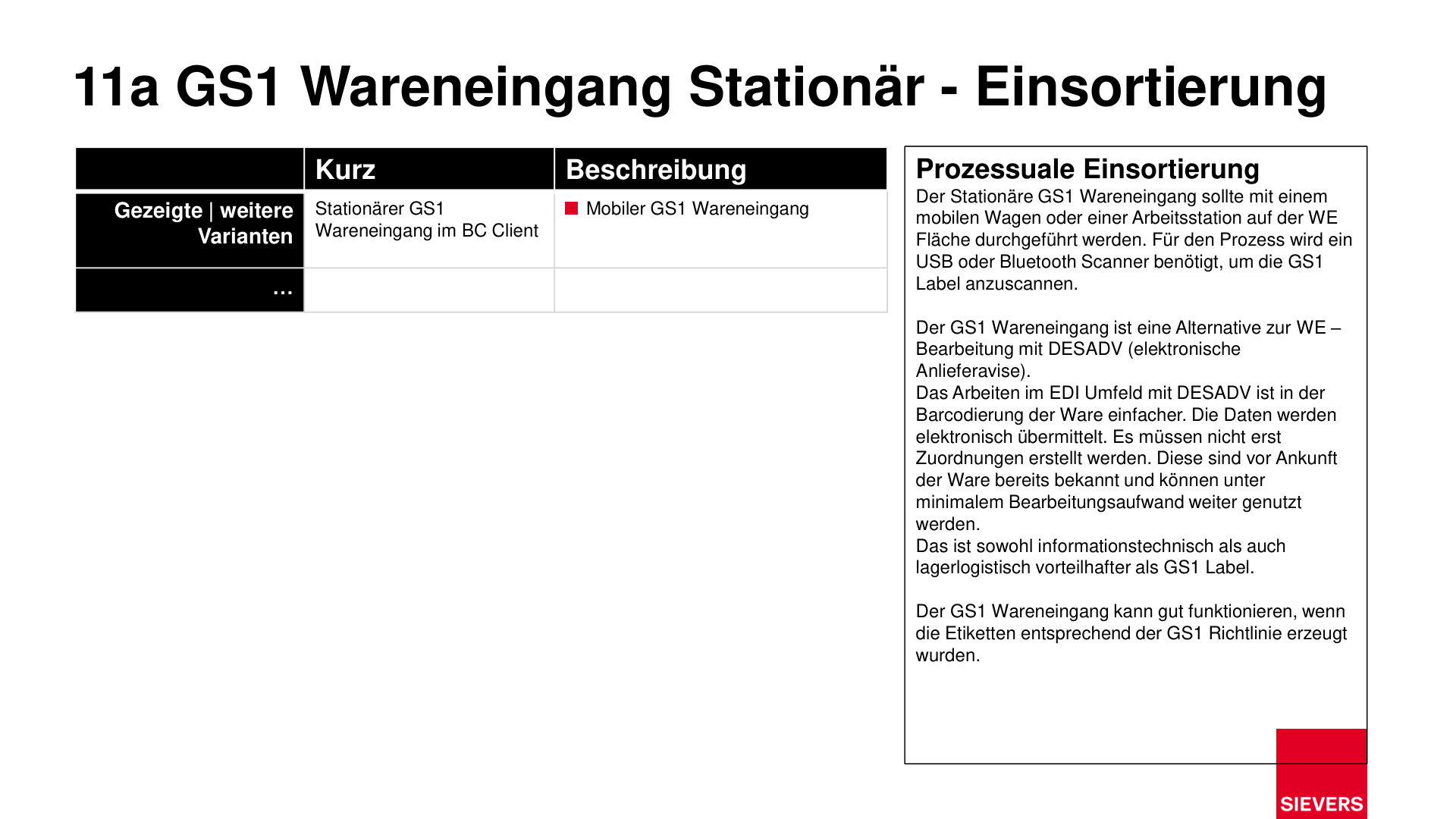 11a GS1 Wareneingang Stationär - Einsortierung

| | Kurz | Beschreibung |
|---|---|---|
| Gezeigte \| weitere Varianten | Stationärer GS1 Wareneingang im BC Client | Mobiler GS1 Wareneingang |
| … | | |

Prozessuale Einsortierung
Der Stationäre GS1 Wareneingang sollte mit einem mobilen Wagen oder einer Arbeitsstation auf der WE Fläche durchgeführt werden. Für den Prozess wird ein USB oder Bluetooth Scanner benötigt, um die GS1 Label anzuscannen.

Der GS1 Wareneingang ist eine Alternative zur WE – Bearbeitung mit DESADV (elektronische Anlieferavise).
Das Arbeiten im EDI Umfeld mit DESADV ist in der Barcodierung der Ware einfacher. Die Daten werden elektronisch übermittelt. Es müssen nicht erst Zuordnungen erstellt werden. Diese sind vor Ankunft der Ware bereits bekannt und können unter minimalem Bearbeitungsaufwand weiter genutzt werden.
Das ist sowohl informationstechnisch als auch lagerlogistisch vorteilhafter als GS1 Label.

Der GS1 Wareneingang kann gut funktionieren, wenn die Etiketten entsprechend der GS1 Richtlinie erzeugt wurden.

SIEVERS